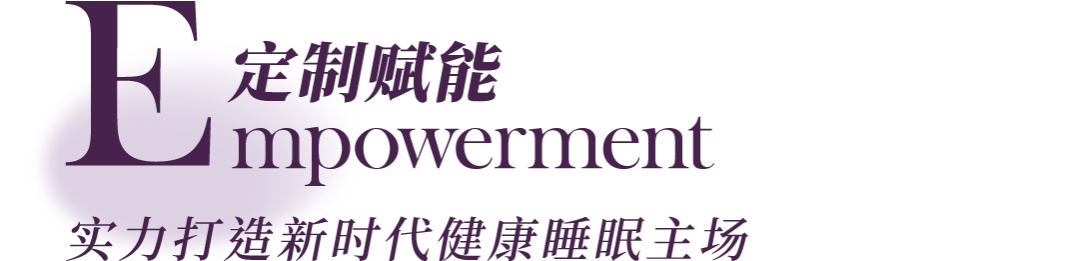 定制赋能
Empowerment
实力打造新时代健康睡眠主场